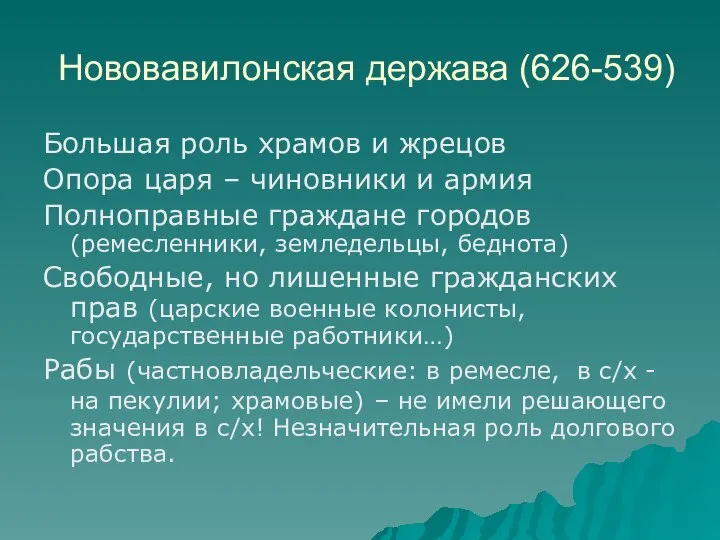 Нововавилонская держава (626-539)

Большая роль храмов и жрецов

Опора царя – чиновники и армия

Полноправные граждане городов (ремесленники, земледельцы, беднота)

Свободные, но лишенные гражданских прав (царские военные колонисты, государственные работники…)

Рабы (частновладельческие: в ремесле, в с/х - на пекулии; храмовые) – не имели решающего значения в с/х! Незначительная роль долгового рабства.